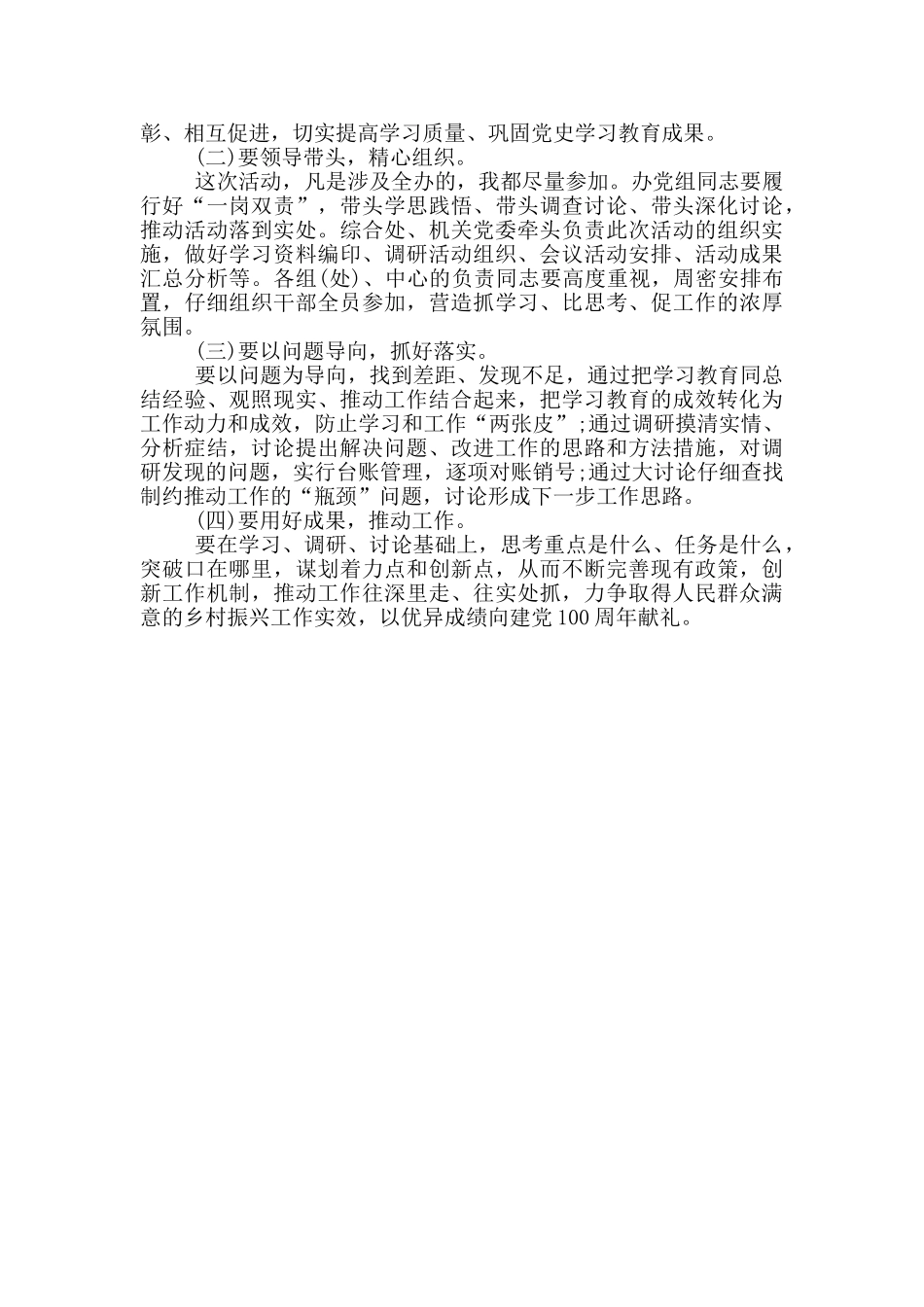 彰、相互促进，切实提高学习质量、巩固党史学习教育成果。

(二)要领导带头，精心组织。

这次活动，凡是涉及全办的，我都尽量参加。办党组同志要履行好“一岗双责”，带头学思践悟、带头调查讨论、带头深化讨论，推动活动落到实处。综合处、机关党委牵头负责此次活动的组织实施，做好学习资料编印、调研活动组织、会议活动安排、活动成果汇总分析等。各组(处)、中心的负责同志要高度重视，周密安排布置，仔细组织干部全员参加，营造抓学习、比思考、促工作的浓厚氛围。

(三)要以问题导向，抓好落实。

要以问题为导向，找到差距、发现不足，通过把学习教育同总结经验、观照现实、推动工作结合起来，把学习教育的成效转化为工作动力和成效，防止学习和工作“两张皮”;通过调研摸清实情、分析症结，讨论提出解决问题、改进工作的思路和方法措施，对调研发现的问题，实行台账管理，逐项对账销号;通过大讨论仔细查找制约推动工作的“瓶颈”问题，讨论形成下一步工作思路。

(四)要用好成果，推动工作。

要在学习、调研、讨论基础上，思考重点是什么、任务是什么，突破口在哪里，谋划着力点和创新点，从而不断完善现有政策，创新工作机制，推动工作往深里走、往实处抓，力争取得人民群众满意的乡村振兴工作实效，以优异成绩向建党100周年献礼。